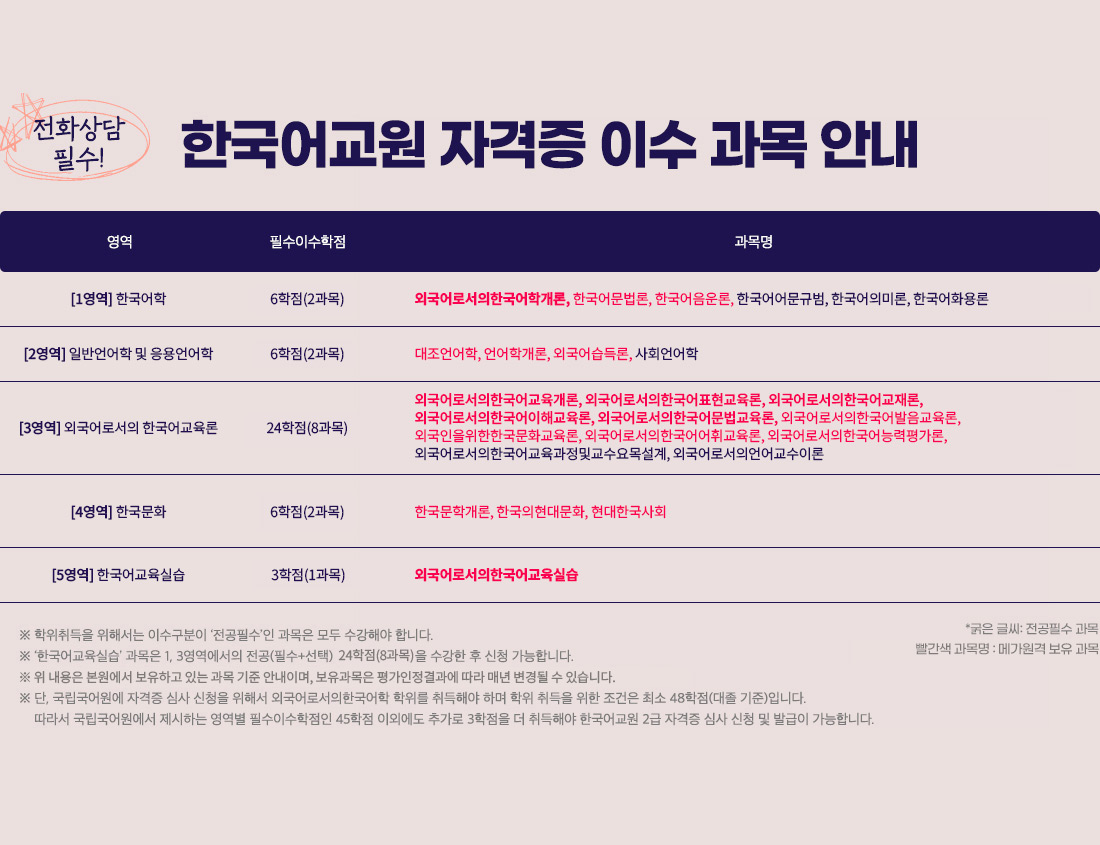 전화상담 필수!

한국어교원 자격증 이수 과목 안내

| 영역 | 필수이수학점 | 과목명 |
|---|---|---|
| [1영역] 한국어학 | 6학점(2과목) | 외국어로서의한국어학개론, 한국어문법론, 한국어음운론, 한국어어문규범, 한국어의미론, 한국어화용론 |
| [2영역] 일반언어학 및 응용언어학 | 6학점(2과목) | 대조언어학, 언어학개론, 외국어습득론, 사회언어학 |
| [3영역] 외국어로서의 한국어교육론 | 24학점(8과목) | 외국어로서의한국어교육개론, 외국어로서의한국어표현교육론, 외국어로서의한국어교재론, 외국어로서의한국어이해교육론, 외국어로서의한국어문법교육론, 외국어로서의한국어발음교육론, 외국인을위한한국문화교육론, 외국어로서의한국어어휘교육론, 외국어로서의한국어능력평가론, 외국어로서의한국어교육과정및교수요목설계, 외국어로서의언어교수이론 |
| [4영역] 한국문화 | 6학점(2과목) | 한국문학개론, 한국의현대문화, 현대한국사회 |
| [5영역] 한국어교육실습 | 3학점(1과목) | 외국어로서의한국어교육실습 |

※ 학위취득을 위해서는 이수구분이 '전공필수'인 과목은 모두 수강해야 합니다.
※ '한국어교육실습' 과목은 1, 3영역에서의 전공(필수+선택) 24학점(8과목)을 수강한 후 신청 가능합니다.
※ 위 내용은 본원에서 보유하고 있는 과목 기준 안내이며, 보유과목은 평가인정결과에 따라 매년 변경될 수 있습니다.
※ 단, 국립국어원에 자격증 심사 신청을 위해서 외국어로서의한국어학 학위를 취득해야 하며 학위 취득을 위한 조건은 최소 48학점(대졸 기준)입니다.
따라서 국립국어원에서 제시하는 영역별 필수이수학점인 45학점 이외에도 추가로 3학점을 더 취득해야 한국어교원 2급 자격증 심사 신청 및 발급이 가능합니다.

*굵은 글씨: 전공필수 과목
빨간색 과목명 : 메가원격 보유 과목